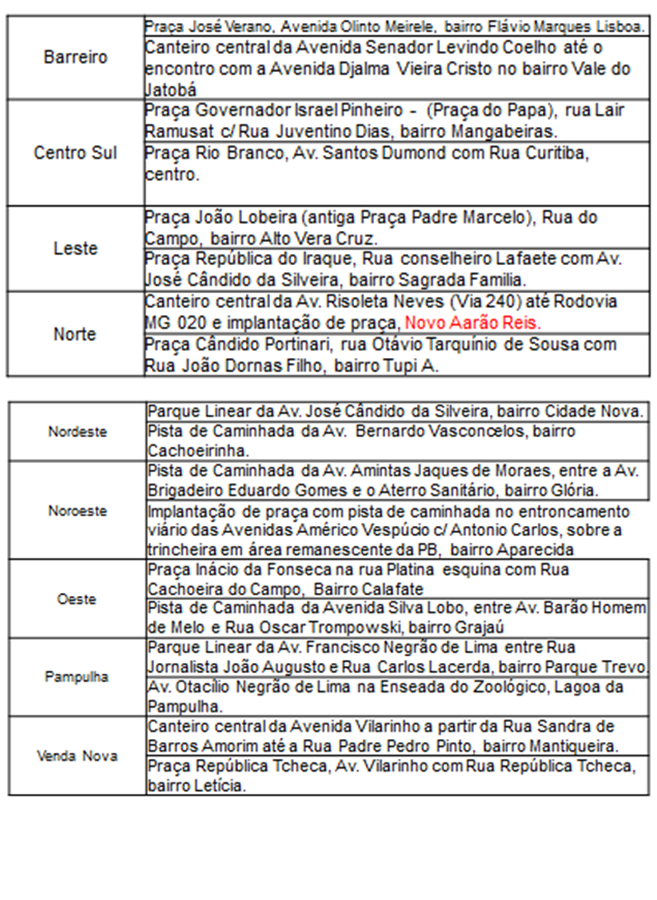 | | |
|---|---|
| Barreiro | Praça José Verano, Avenida Olinto Meirele, bairro Flávio Marques Lisboa. |
| | Canteiro central da Avenida Senador Levindo Coelho até o encontro com a Avenida Djalma Vieira Cristo no bairro Vale do Jatobá |
| Centro Sul | Praça Governador Israel Pinheiro - (Praça do Papa), rua Lair Ramusat c/ Rua Juventino Dias, bairro Mangabeiras. |
| | Praça Rio Branco, Av. Santos Dumond com Rua Curitiba, centro. |
| Leste | Praça João Lobeira (antiga Praça Padre Marcelo), Rua do Campo, bairro Alto Vera Cruz. |
| | Praça República do Iraque, Rua conselheiro Lafaete com Av. José Cândido da Silveira, bairro Sagrada Familia. |
| Norte | Canteiro central da Av. Risoleta Neves (Via 240) até Rodovia MG 020 e implantação de praça, Novo Aarão Reis. |
| | Praça Cândido Portinari, rua Otávio Tarquínio de Sousa com Rua João Dornas Filho, bairro Tupi A. |

| | |
|---|---|
| Nordeste | Parque Linear da Av. José Cândido da Silveira, bairro Cidade Nova. |
| | Pista de Caminhada da Av. Bernardo Vasconcelos, bairro Cachoeirinha. |
| Noroeste | Pista de Caminhada da Av. Amintas Jaques de Moraes, entre a Av. Brigadeiro Eduardo Gomes e o Aterro Sanitário, bairro Glória. |
| | Implantação de praça com pista de caminhada no entroncamento viário das Avenidas Américo Vespúcio c/ Antonio Carlos, sobre a trincheira em área remanescente da PB, bairro Aparecida |
| Oeste | Praça Inácio da Fonseca na rua Platina esquina com Rua Cachoeira do Campo, Bairro Calafate |
| | Pista de Caminhada da Avenida Silva Lobo, entre Av. Barão Homem de Melo e Rua Oscar Trompowski, bairro Grajaú |
| Pampulha | Parque Linear da Av. Francisco Negrão de Lima entre Rua Jornalista João Augusto e Rua Carlos Lacerda, bairro Parque Trevo. |
| | Av. Otacílio Negrão de Lima na Enseada do Zoológico, Lagoa da Pampulha. |
| Venda Nova | Canteiro central da Avenida Vilarinho a partir da Rua Sandra de Barros Amorim até a Rua Padre Pedro Pinto, bairro Mantiqueira. |
| | Praça República Tcheca, Av. Vilarinho com Rua República Tcheca, bairro Letícia. |